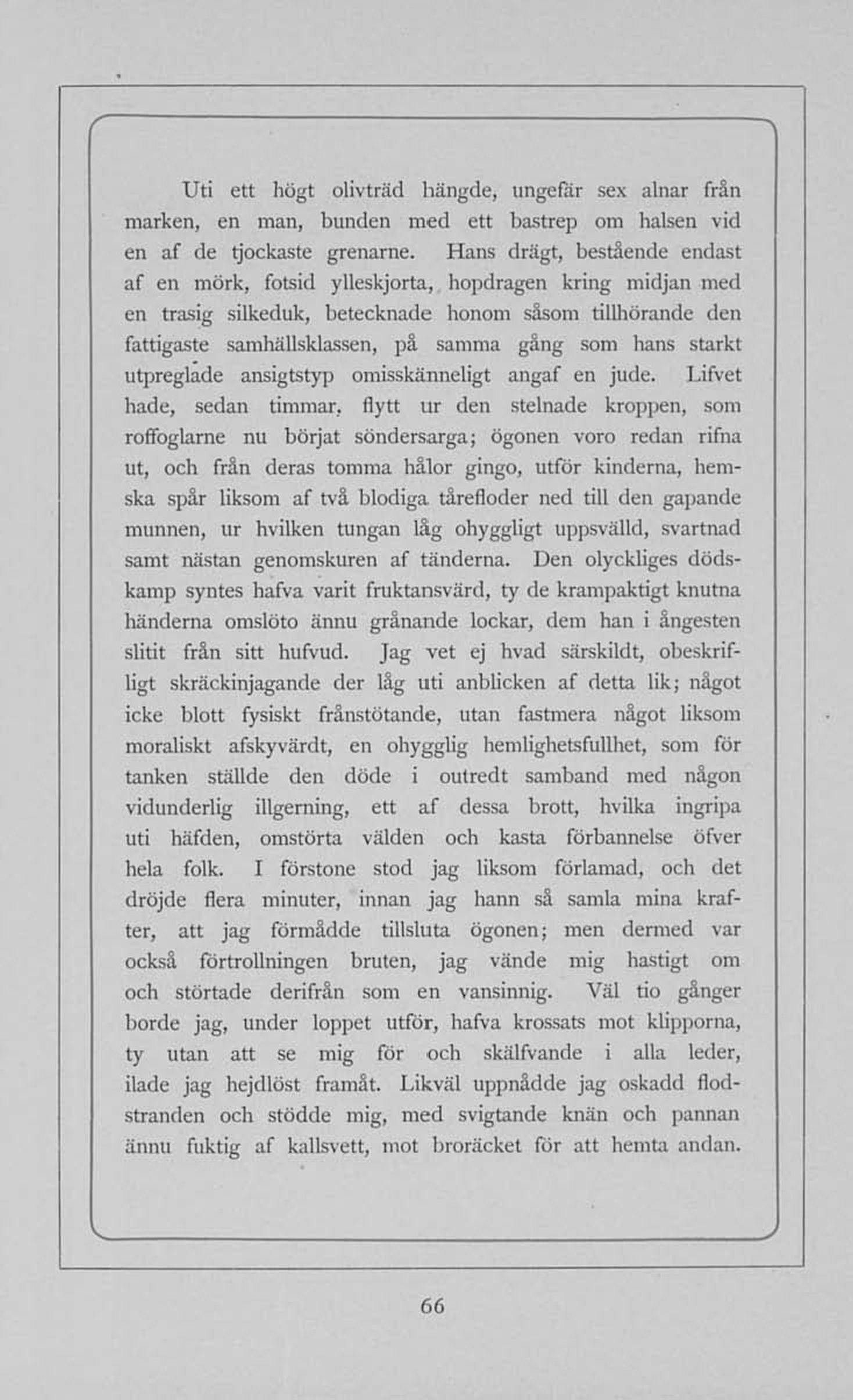 Uti ett högt olivträd hängde, ungefär sex alnar från marken, en man, bunden med ett bastrep om halsen vid en af de tjockaste grenarne. Hans drägt, bestående endast af en mörk, fotsid ylleskjorta, hopdragen kring midjan med en trasig silkeduk, betecknade honom såsom tillhörande den fattigaste samhällsklassen, på samma gång som hans starkt utpreglade ansigtstyp omisskänneligt angaf en jude. Lifvet hade, sedan timmar, flytt ur den stelnade kroppen, som roffoglarne nu börjat söndersarga; ögonen voro redan rifna ut, och från deras tomma hålor gingo, utför kinderna, hemska spår liksom af två blodiga tårefloder ned till den gapande munnen, ur hvilken tungan låg ohyggligt uppsvälld, svartnad samt nästan genomskuren af tänderna. Den olyckliges dödskamp syntes hafva varit fruktansvärd, ty de krampaktigt knutna händerna omslöto ännu grånande lockar, dem han i ångesten slitit från sitt hufvud. Jag vet ej hvad särskildt, obeskrifligt skräckinjagande der låg uti anblicken af detta lik; något icke blott fysiskt frånstötande, utan fastmera något liksom moraliskt afskyvärdt, en ohygglig hemlighetsfullhet, som för tanken ställde den döde i outredt samband med någon vidunderlig illgerning, ett af dessa brott, hvilka ingripa uti häfden, omstörta välden och kasta förbannelse öfver hela folk. I förstone stod jag liksom förlamad, och det dröjde flera minuter, innan jag hann så samla mina krafter, att jag förmådde tillsluta ögonen; men dermed var också förtrollningen bruten, jag vände mig hastigt om och störtade derifrån som en vansinnig. Väl tio gånger borde jag, under loppet utför, hafva krossats mot klipporna, ty utan att se mig för och skälfvande i alla leder, ilade jag hejdlöst framåt. Likväl uppnådde jag oskadd flodstranden och stödde mig, med svigtande knän och pannan ännu fuktig af kallsvett, mot broräcket för att hemta andan.

66